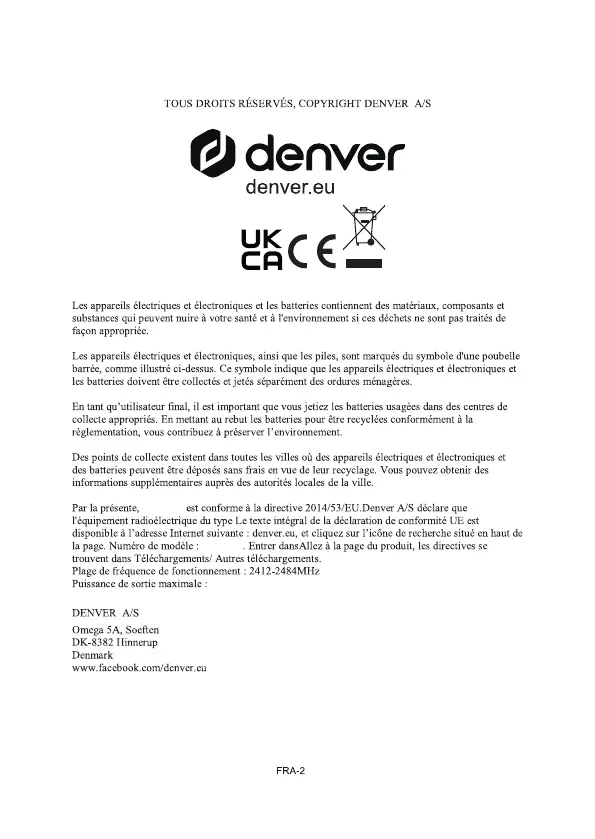 TOUS DROITS RÉSERVÉS, COPYRIGHT DENVER A/S

denver
denver.eu

UK CA CE

Les appareils électriques et électroniques et les batteries contiennent des matériaux, composants et substances qui peuvent nuire à votre santé et à l'environnement si ces déchets ne sont pas traités de façon appropriée.

Les appareils électriques et électroniques, ainsi que les piles, sont marqués du symbole d'une poubelle barrée, comme illustré ci-dessus. Ce symbole indique que les appareils électriques et électroniques et les batteries doivent être collectés et jetés séparément des ordures ménagères.

En tant qu'utilisateur final, il est important que vous jetiez les batteries usagées dans des centres de collecte appropriés. En mettant au rebut les batteries pour être recyclées conformément à la règlementation, vous contribuez à préserver l'environnement.

Des points de collecte existent dans toutes les villes où des appareils électriques et électroniques et des batteries peuvent être déposés sans frais en vue de leur recyclage. Vous pouvez obtenir des informations supplémentaires auprès des autorités locales de la ville.

Par la présente, est conforme à la directive 2014/53/EU.Denver A/S déclare que l'équipement radioélectrique du type Le texte intégral de la déclaration de conformité UE est disponible à l'adresse Internet suivante : denver.eu, et cliquez sur l'icône de recherche situé en haut de la page. Numéro de modèle : . Entrer dansAllez à la page du produit, les directives se trouvent dans Téléchargements/ Autres téléchargements.
Plage de fréquence de fonctionnement : 2412-2484MHz
Puissance de sortie maximale :

DENVER A/S

Omega 5A, Soeften
DK-8382 Hinnerup
Denmark
www.facebook.com/denver.eu

FRA-2